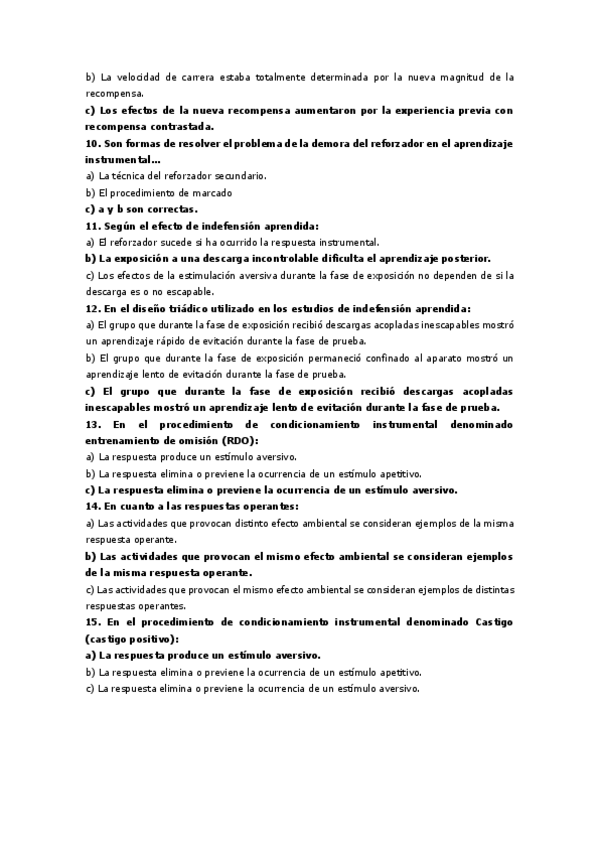 b) La velocidad de carrera estaba totalmente determinada por la nueva magnitud de la recompensa.
c) Los efectos de la nueva recompensa aumentaron por la experiencia previa con recompensa contrastada.
10. Son formas de resolver el problema de la demora del reforzador en el aprendizaje instrumental…
a) La técnica del reforzador secundario.
b) El procedimiento de marcado
c) a y b son correctas.
11. Según el efecto de indefensión aprendida:
a) El reforzador sucede si ha ocurrido la respuesta instrumental.
b) La exposición a una descarga incontrolable dificulta el aprendizaje posterior.
c) Los efectos de la estimulación aversiva durante la fase de exposición no dependen de si la descarga es o no escapable.
12. En el diseño triádico utilizado en los estudios de indefensión aprendida:
a) El grupo que durante la fase de exposición recibió descargas acopladas inescapables mostró un aprendizaje rápido de evitación durante la fase de prueba.
b) El grupo que durante la fase de exposición permaneció confinado al aparato mostró un aprendizaje lento de evitación durante la fase de prueba.
c) El grupo que durante la fase de exposición recibió descargas acopladas inescapables mostró un aprendizaje lento de evitación durante la fase de prueba.
13. En el procedimiento de condicionamiento instrumental denominado entrenamiento de omisión (RDO):
a) La respuesta produce un estímulo aversivo.
b) La respuesta elimina o previene la ocurrencia de un estímulo apetitivo.
c) La respuesta elimina o previene la ocurrencia de un estímulo aversivo.
14. En cuanto a las respuestas operantes:
a) Las actividades que provocan distinto efecto ambiental se consideran ejemplos de la misma respuesta operante.
b) Las actividades que provocan el mismo efecto ambiental se consideran ejemplos de la misma respuesta operante.
c) Las actividades que provocan el mismo efecto ambiental se consideran ejemplos de distintas respuestas operantes.
15. En el procedimiento de condicionamiento instrumental denominado Castigo (castigo positivo):
a) La respuesta produce un estímulo aversivo.
b) La respuesta elimina o previene la ocurrencia de un estímulo apetitivo.
c) La respuesta elimina o previene la ocurrencia de un estímulo aversivo.